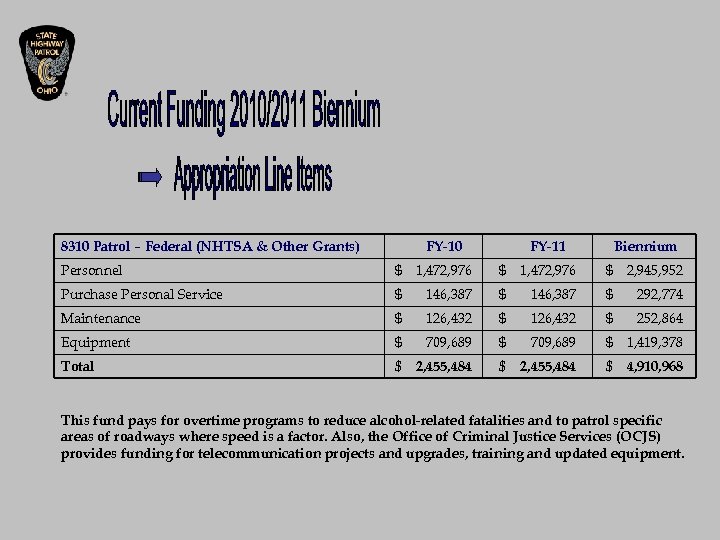 STATE HIGHWAY PATROL OHIO

Current Funding 2010/2011 Biennium

Appropriation Line Items

| 8310 Patrol - Federal (NHTSA & Other Grants) | FY-10 | FY-11 | Biennium |
|---|---|---|---|
| Personnel | \$ 1,472,976 | \$ 1,472,976 | \$ 2,945,952 |
| Purchase Personal Service | \$ 146,387 | \$ 146,387 | \$ 292,774 |
| Maintenance | \$ 126,432 | \$ 126,432 | \$ 252,864 |
| Equipment | \$ 709,689 | \$ 709,689 | \$ 1,419,378 |
| Total | \$ 2,455,484 | \$ 2,455,484 | \$ 4,910,968 |

This fund pays for overtime programs to reduce alcohol-related fatalities and to patrol specific areas of roadways where speed is a factor. Also, the Office of Criminal Justice Services (OCJS) provides funding for telecommunication projects and upgrades, training and updated equipment.